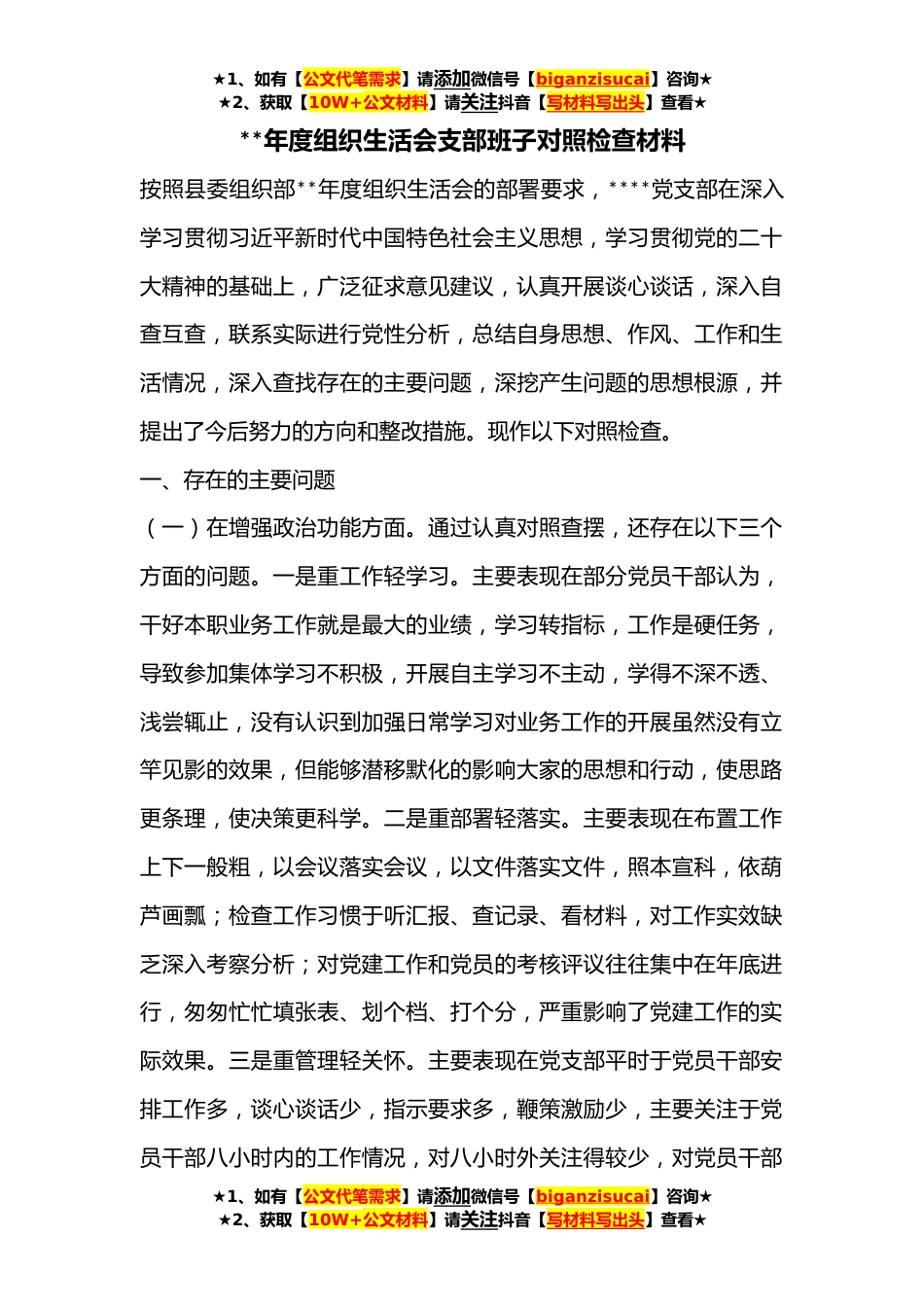 ★1、如有【公文代笔需求】请添加微信号【biganzisucai】咨询★
★2、获取【10W+公文材料】请关注抖音【写材料写出头】查看★

**年度组织生活会支部班子对照检查材料

按照县委组织部**年度组织生活会的部署要求，****党支部在深入学习贯彻习近平新时代中国特色社会主义思想，学习贯彻党的二十大精神的基础上，广泛征求意见建议，认真开展谈心谈话，深入自查互查，联系实际进行党性分析，总结自身思想、作风、工作和生活情况，深入查找存在的主要问题，深挖产生问题的思想根源，并提出了今后努力的方向和整改措施。现作以下对照检查。

一、存在的主要问题

（一）在增强政治功能方面。通过认真对照查摆，还存在以下三个方面的问题。一是重工作轻学习。主要表现在部分党员干部认为，干好本职业务工作就是最大的业绩，学习转指标，工作是硬任务，导致参加集体学习不积极，开展自主学习不主动，学得不深不透、浅尝辄止，没有认识到加强日常学习对业务工作的开展虽然没有立竿见影的效果，但能够潜移默化的影响大家的思想和行动，使思路更条理，使决策更科学。二是重部署轻落实。主要表现在布置工作上下一般粗，以会议落实会议，以文件落实文件，照本宣科，依葫芦画瓢；检查工作习惯于听汇报、查记录、看材料，对工作实效缺乏深入考察分析；对党建工作和党员的考核评议往往集中在年底进行，匆匆忙忙填张表、划个档、打个分，严重影响了党建工作的实际效果。三是重管理轻关怀。主要表现在党支部平时于党员干部安排工作多，谈心谈话少，指示要求多，鞭策激励少，主要关注于党员干部八小时内的工作情况，对八小时外关注得较少，对党员干部

★1、如有【公文代笔需求】请添加微信号【biganzisucai】咨询★
★2、获取【10W+公文材料】请关注抖音【写材料写出头】查看★